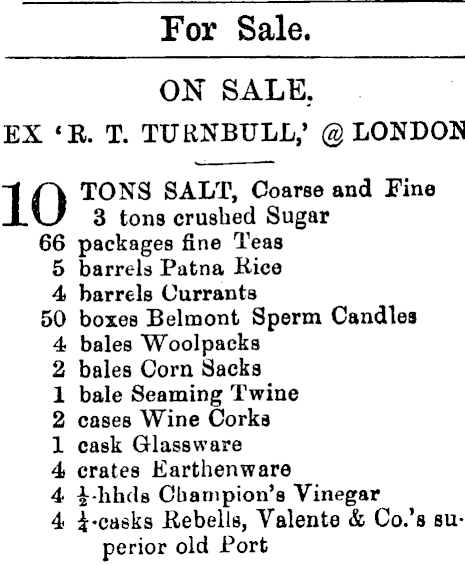 For Sale.

ON SALE.

EX 'R. T. TURNBULL,' @ LONDON

10 TONS SALT, Coarse and Fine
3 tons crushed Sugar
66 packages fine Teas
5 barrels Patna Rice
4 barrels Currants
50 boxes Belmont Sperm Candles
4 bales Woolpacks
2 bales Corn Sacks
1 bale Seaming Twine
2 cases Wine Corks
1 cask Glassware
4 crates Earthenware
4 $\frac{1}{2}$-hhds Champion's Vinegar
4 $\frac{1}{4}$-casks Rebells, Valente & Co.'s superior old Port